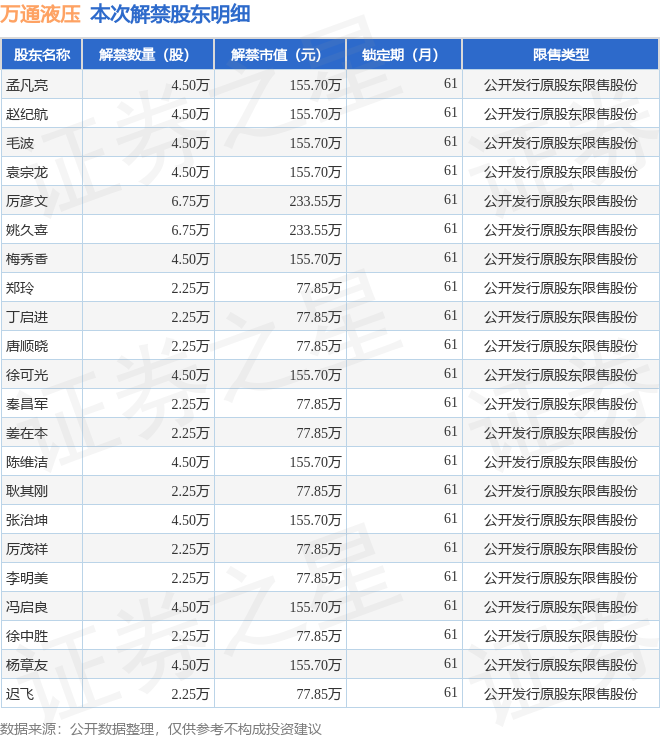 万通液压 本次解禁股东明细

| 股东名称 | 解禁数量（股） | 解禁市值（元） | 锁定期（月） | 限售类型 |
|---|---|---|---|---|
| 孟凡亮 | 4.50万 | 155.70万 | 61 | 公开发行原股东限售股份 |
| 赵纪航 | 4.50万 | 155.70万 | 61 | 公开发行原股东限售股份 |
| 毛波 | 4.50万 | 155.70万 | 61 | 公开发行原股东限售股份 |
| 袁宗龙 | 4.50万 | 155.70万 | 61 | 公开发行原股东限售股份 |
| 厉彦文 | 6.75万 | 233.55万 | 61 | 公开发行原股东限售股份 |
| 姚久喜 | 6.75万 | 233.55万 | 61 | 公开发行原股东限售股份 |
| 梅秀香 | 4.50万 | 155.70万 | 61 | 公开发行原股东限售股份 |
| 郑玲 | 2.25万 | 77.85万 | 61 | 公开发行原股东限售股份 |
| 丁启进 | 2.25万 | 77.85万 | 61 | 公开发行原股东限售股份 |
| 唐顺晓 | 2.25万 | 77.85万 | 61 | 公开发行原股东限售股份 |
| 徐可光 | 4.50万 | 155.70万 | 61 | 公开发行原股东限售股份 |
| 秦昌军 | 2.25万 | 77.85万 | 61 | 公开发行原股东限售股份 |
| 姜在本 | 2.25万 | 77.85万 | 61 | 公开发行原股东限售股份 |
| 陈维洁 | 4.50万 | 155.70万 | 61 | 公开发行原股东限售股份 |
| 耿其刚 | 2.25万 | 77.85万 | 61 | 公开发行原股东限售股份 |
| 张治坤 | 4.50万 | 155.70万 | 61 | 公开发行原股东限售股份 |
| 厉茂祥 | 2.25万 | 77.85万 | 61 | 公开发行原股东限售股份 |
| 李明美 | 2.25万 | 77.85万 | 61 | 公开发行原股东限售股份 |
| 冯启良 | 4.50万 | 155.70万 | 61 | 公开发行原股东限售股份 |
| 徐中胜 | 2.25万 | 77.85万 | 61 | 公开发行原股东限售股份 |
| 杨章友 | 4.50万 | 155.70万 | 61 | 公开发行原股东限售股份 |
| 迟飞 | 2.25万 | 77.85万 | 61 | 公开发行原股东限售股份 |

数据来源：公开数据整理，仅供参考不构成投资建议